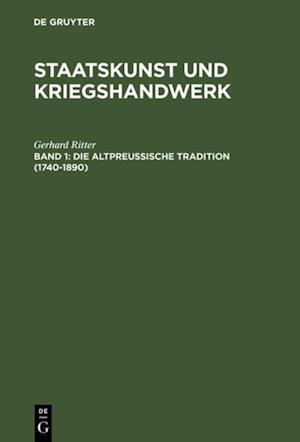 DE GRUYTER

STAATSKUNST UND KRIEGSHANDWERK

Gerhard Ritter
BAND 1: DIE ALTPREUSSISCHE TRADITION (1740-1890)

DE
G